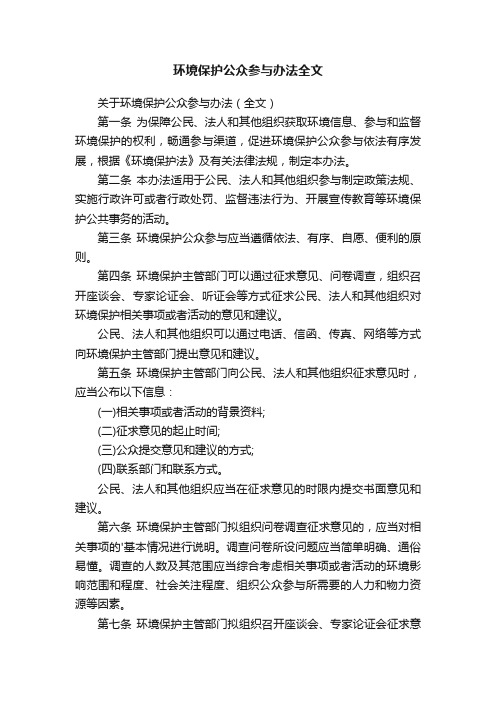 环境保护公众参与办法全文

关于环境保护公众参与办法（全文）

第一条 为保障公民、法人和其他组织获取环境信息、参与和监督环境保护的权利，畅通参与渠道，促进环境保护公众参与依法有序发展，根据《环境保护法》及有关法律法规，制定本办法。

第二条 本办法适用于公民、法人和其他组织参与制定政策法规、实施行政许可或者行政处罚、监督违法行为、开展宣传教育等环境保护公共事务的活动。

第三条 环境保护公众参与应当遵循依法、有序、自愿、便利的原则。

第四条 环境保护主管部门可以通过征求意见、问卷调查，组织召开座谈会、专家论证会、听证会等方式征求公民、法人和其他组织对环境保护相关事项或者活动的意见和建议。

公民、法人和其他组织可以通过电话、信函、传真、网络等方式向环境保护主管部门提出意见和建议。

第五条 环境保护主管部门向公民、法人和其他组织征求意见时，应当公布以下信息：

(一)相关事项或者活动的背景资料;

(二)征求意见的起止时间;

(三)公众提交意见和建议的方式;

(四)联系部门和联系方式。

公民、法人和其他组织应当在征求意见的时限内提交书面意见和建议。

第六条 环境保护主管部门拟组织问卷调查征求意见的，应当对相关事项的'基本情况进行说明。调查问卷所设问题应当简单明确、通俗易懂。调查的人数及其范围应当综合考虑相关事项或者活动的环境影响范围和程度、社会关注程度、组织公众参与所需要的人力和物力资源等因素。

第七条 环境保护主管部门拟组织召开座谈会、专家论证会征求意